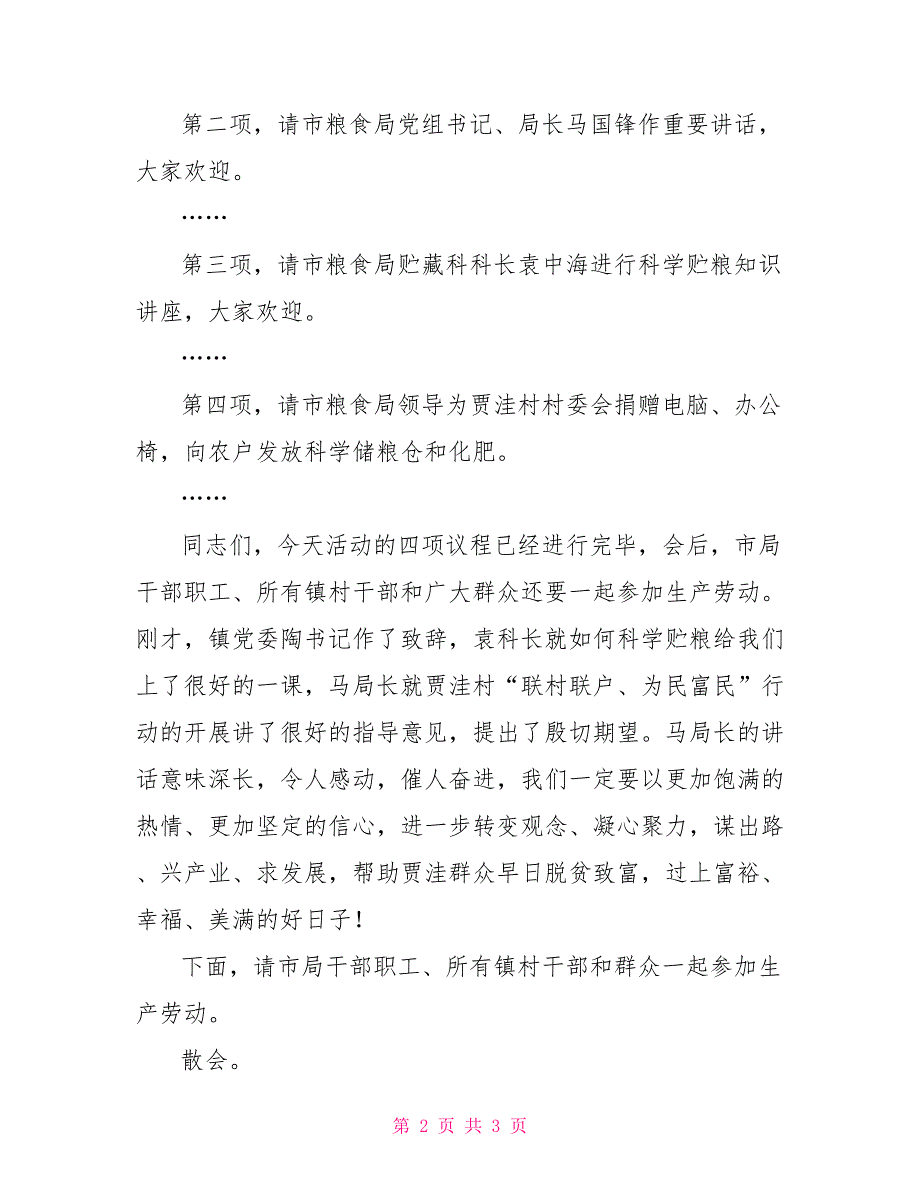 第二项，请市粮食局党组书记、局长马国锋作重要讲话，大家欢迎。

……

第三项，请市粮食局贮藏科科长袁中海进行科学贮粮知识讲座，大家欢迎。

……

第四项，请市粮食局领导为贾洼村村委会捐赠电脑、办公椅，向农户发放科学储粮仓和化肥。

……

同志们，今天活动的四项议程已经进行完毕，会后，市局干部职工、所有镇村干部和广大群众还要一起参加生产劳动。刚才，镇党委陶书记作了致辞，袁科长就如何科学贮粮给我们上了很好的一课，马局长就贾洼村“联村联户、为民富民”行动的开展讲了很好的指导意见，提出了殷切期望。马局长的讲话意味深长，令人感动，催人奋进，我们一定要以更加饱满的热情、更加坚定的信心，进一步转变观念、凝心聚力，谋出路、兴产业、求发展，帮助贾洼群众早日脱贫致富，过上富裕、幸福、美满的好日子！

下面，请市局干部职工、所有镇村干部和群众一起参加生产劳动。

散会。

第 2 页 共 3 页